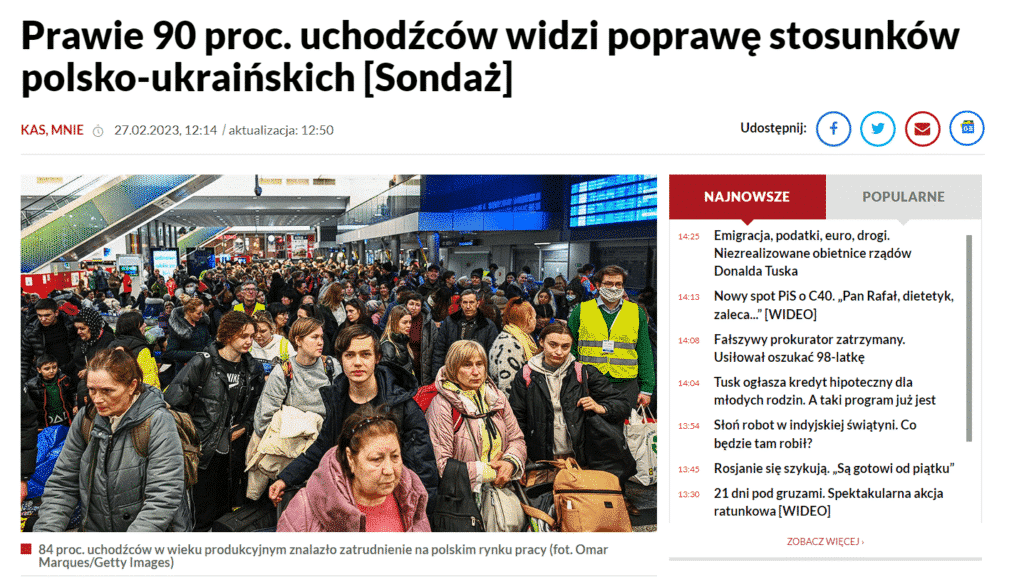 Prawie 90 proc. uchodźców widzi poprawę stosunków polsko-ukraińskich [Sondaż]

KAS, MNIE 27.02.2023, 12:14 / aktualizacja: 12:50

Udostępnij:

84 proc. uchodźców w wieku produkcyjnym znalazło zatrudnienie na polskim rynku pracy (fot. Omar Marques/Getty Images)

NAJNOWSZE POPULARNE

14:25 Emigracja, podatki, euro, drogi. Niezrealizowane obietnice rządów Donalda Tuska

14:13 Nowy spot PiS o C40. „Pan Rafał, dietetyk, zaleca..." [WIDEO]

14:08 Fałszywy prokurator zatrzymany. Usiłował oszukać 98-latkę

14:04 Tusk ogłasza kredyt hipoteczny dla młodych rodzin. A taki program już jest

13:54 Słoń robot w indyjskiej świątyni. Co będzie tam robił?

13:45 Rosjanie się szykują. „Są gotowi od piątku"

13:30 21 dni pod gruzami. Spektakularna akcja ratunkowa [WIDEO]

ZOBACZ WIĘCEJ ›